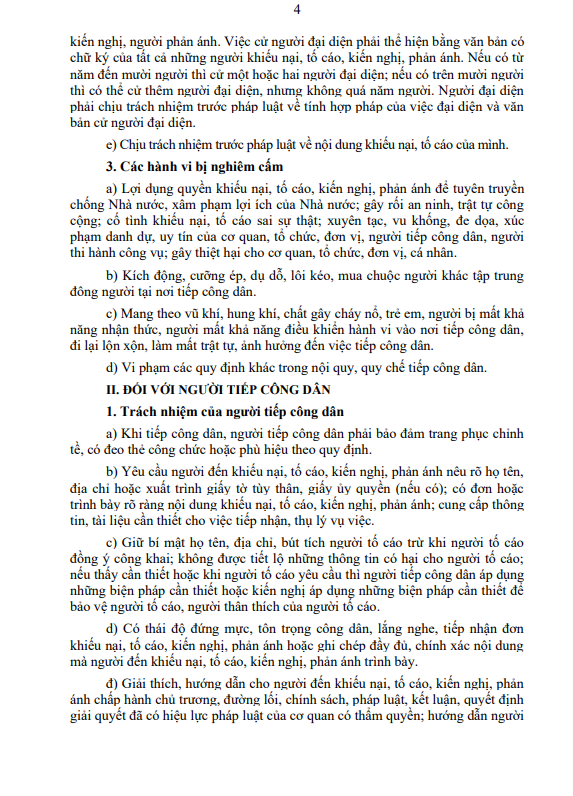 4

kiến nghị, người phản ánh. Việc cử người đại diện phải thể hiện bằng văn bản có chữ ký của tất cả những người khiếu nại, tố cáo, kiến nghị, phản ánh. Nếu có từ năm đến mười người thì cử một hoặc hai người đại diện; nếu có trên mười người thì có thể cử thêm người đại diện, nhưng không quá năm người. Người đại diện phải chịu trách nhiệm trước pháp luật về tính hợp pháp của việc đại diện và văn bản cử người đại diện.

e) Chịu trách nhiệm trước pháp luật về nội dung khiếu nại, tố cáo của mình.

3. Các hành vi bị nghiêm cấm

a) Lợi dụng quyền khiếu nại, tố cáo, kiến nghị, phản ánh để tuyên truyền chống Nhà nước, xâm phạm lợi ích của Nhà nước; gây rối an ninh, trật tự công cộng; cố tình khiếu nại, tố cáo sai sự thật; xuyên tạc, vu khống, đe dọa, xúc phạm danh dự, uy tín của cơ quan, tổ chức, đơn vị, người tiếp công dân, người thi hành công vụ; gây thiệt hại cho cơ quan, tổ chức, đơn vị, cá nhân.

b) Kích động, cưỡng ép, dụ dỗ, lôi kéo, mua chuộc người khác tập trung đông người tại nơi tiếp công dân.

c) Mang theo vũ khí, hung khí, chất gây cháy nổ, trẻ em, người bị mất khả năng nhận thức, người mất khả năng điều khiển hành vi vào nơi tiếp công dân, đi lại lộn xộn, làm mất trật tự, ảnh hưởng đến việc tiếp công dân.

d) Vi phạm các quy định khác trong nội quy, quy chế tiếp công dân.

II. ĐỐI VỚI NGƯỜI TIẾP CÔNG DÂN

1. Trách nhiệm của người tiếp công dân

a) Khi tiếp công dân, người tiếp công dân phải bảo đảm trang phục chỉnh tề, có đeo thẻ công chức hoặc phù hiệu theo quy định.

b) Yêu cầu người đến khiếu nại, tố cáo, kiến nghị, phản ánh nêu rõ họ tên, địa chỉ hoặc xuất trình giấy tờ tùy thân, giấy ủy quyền (nếu có); có đơn hoặc trình bày rõ ràng nội dung khiếu nại, tố cáo, kiến nghị, phản ánh; cung cấp thông tin, tài liệu cần thiết cho việc tiếp nhận, thụ lý vụ việc.

c) Giữ bí mật họ tên, địa chỉ, bút tích người tố cáo trừ khi người tố cáo đồng ý công khai; không được tiết lộ những thông tin có hại cho người tố cáo; nếu thấy cần thiết hoặc khi người tố cáo yêu cầu thì người tiếp công dân áp dụng những biện pháp cần thiết hoặc kiến nghị áp dụng những biện pháp cần thiết để bảo vệ người tố cáo, người thân thích của người tố cáo.

d) Có thái độ đứng mực, tôn trọng công dân, lắng nghe, tiếp nhận đơn khiếu nại, tố cáo, kiến nghị, phản ánh hoặc ghi chép đầy đủ, chính xác nội dung mà người đến khiếu nại, tố cáo, kiến nghị, phản ánh trình bày.

đ) Giải thích, hướng dẫn cho người đến khiếu nại, tố cáo, kiến nghị, phản ánh chấp hành chủ trương, đường lối, chính sách, pháp luật, kết luận, quyết định giải quyết đã có hiệu lực pháp luật của cơ quan có thẩm quyền; hướng dẫn người